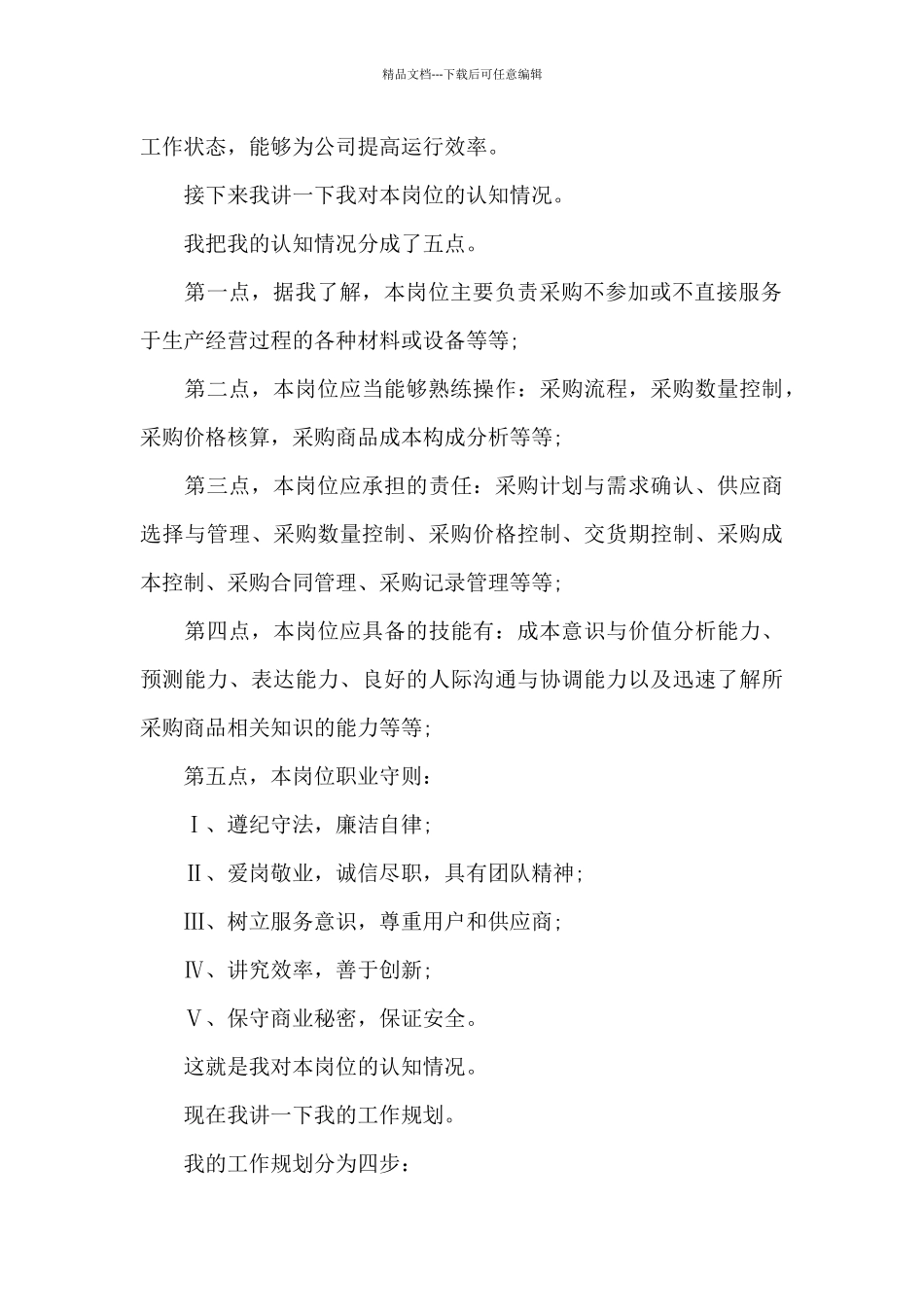 精品文档---下载后可任意编辑

工作状态，能够为公司提高运行效率。

接下来我讲一下我对本岗位的认知情况。

我把我的认知情况分成了五点。

第一点，据我了解，本岗位主要负责采购不参加或不直接服务于生产经营过程的各种材料或设备等等;

第二点，本岗位应当能够熟练操作：采购流程，采购数量控制，采购价格核算，采购商品成本构成分析等等;

第三点，本岗位应承担的责任：采购计划与需求确认、供应商选择与管理、采购数量控制、采购价格控制、交货期控制、采购成本控制、采购合同管理、采购记录管理等等;

第四点，本岗位应具备的技能有：成本意识与价值分析能力、预测能力、表达能力、良好的人际沟通与协调能力以及迅速了解所采购商品相关知识的能力等等;

第五点，本岗位职业守则：

Ⅰ、遵纪守法，廉洁自律;

Ⅱ、爱岗敬业，诚信尽职，具有团队精神;

Ⅲ、树立服务意识，尊重用户和供应商;

Ⅳ、讲究效率，善于创新;

Ⅴ、保守商业秘密，保证安全。

这就是我对本岗位的认知情况。

现在我讲一下我的工作规划。

我的工作规划分为四步: